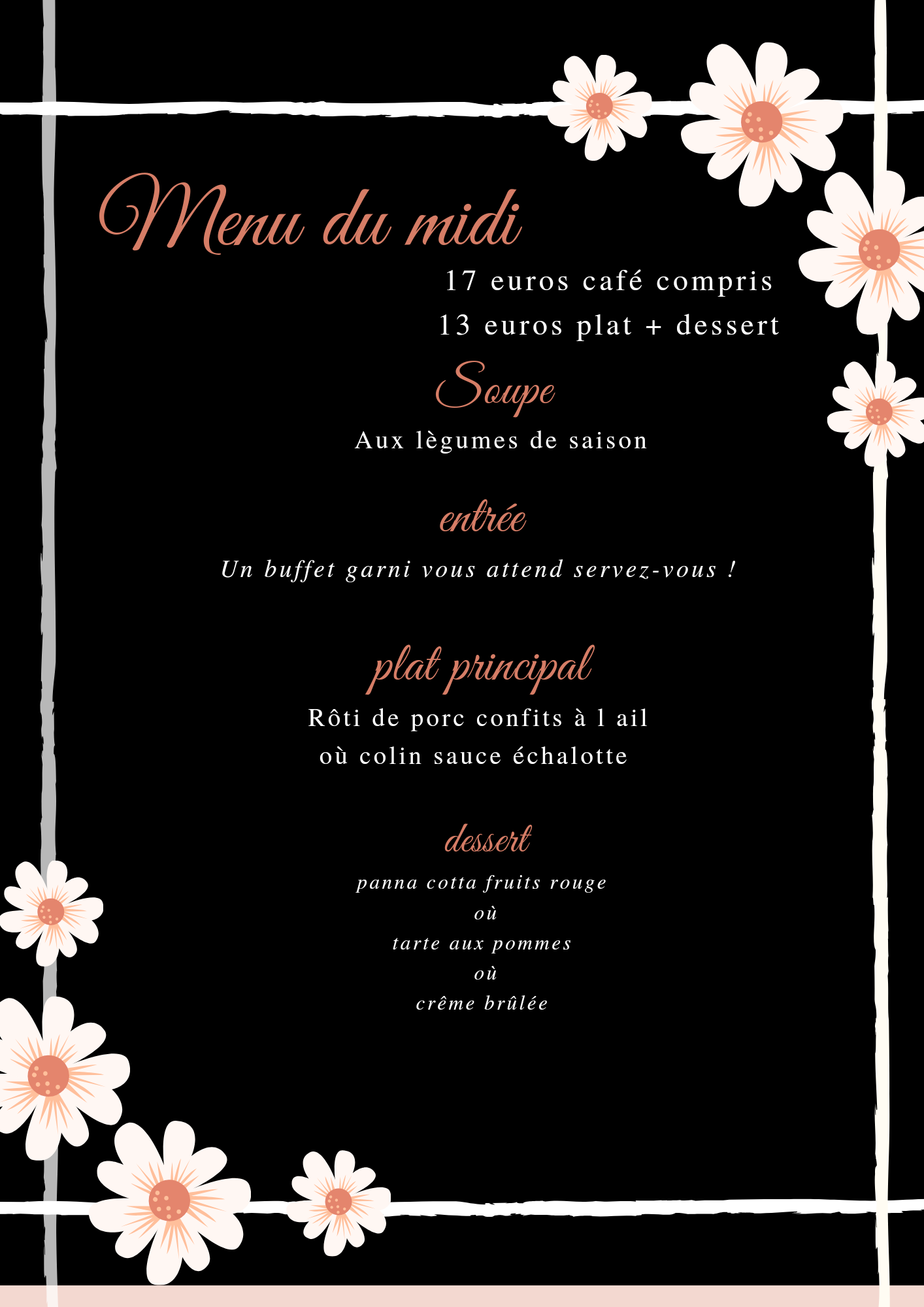 Menu du midi

17 euros café compris
13 euros plat + dessert

Soupe

Aux lègumes de saison

entrée

Un buffet garni vous attend servez-vous !

plat principal

Rôti de porc confits à l ail
où colin sauce échalotte

dessert

panna cotta fruits rouge
où
tarte aux pommes
où
crême brûlée